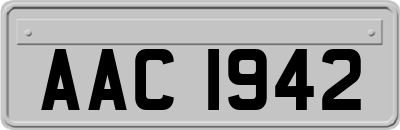 AAC 1942